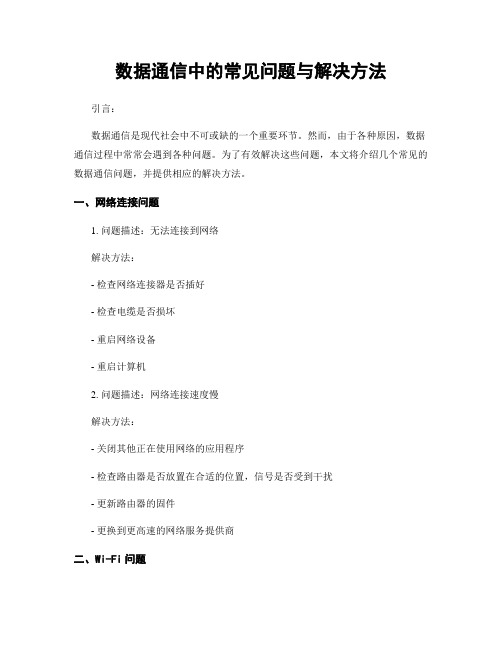 数据通信中的常见问题与解决方法

引言：

数据通信是现代社会中不可或缺的一个重要环节。然而，由于各种原因，数据通信过程中常常会遇到各种问题。为了有效解决这些问题，本文将介绍几个常见的数据通信问题，并提供相应的解决方法。

一、网络连接问题

1. 问题描述：无法连接到网络

解决方法：

- 检查网络连接器是否插好

- 检查电缆是否损坏

- 重启网络设备

- 重启计算机

2. 问题描述：网络连接速度慢

解决方法：

- 关闭其他正在使用网络的应用程序

- 检查路由器是否放置在合适的位置，信号是否受到干扰

- 更新路由器的固件

- 更换到更高速的网络服务提供商

二、Wi-Fi 问题